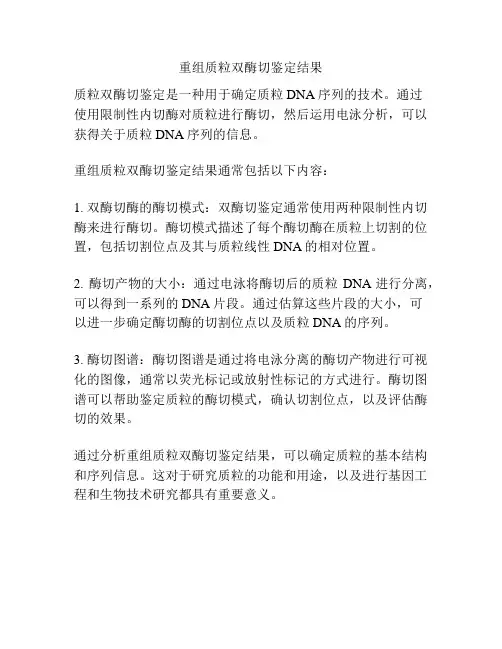 重组质粒双酶切鉴定结果

质粒双酶切鉴定是一种用于确定质粒 DNA 序列的技术。通过使用限制性内切酶对质粒进行酶切，然后运用电泳分析，可以获得关于质粒 DNA 序列的信息。

重组质粒双酶切鉴定结果通常包括以下内容：

1. 双酶切酶的酶切模式：双酶切鉴定通常使用两种限制性内切酶来进行酶切。酶切模式描述了每个酶切酶在质粒上切割的位置，包括切割位点及其与质粒线性 DNA 的相对位置。

2. 酶切产物的大小：通过电泳将酶切后的质粒 DNA 进行分离，可以得到一系列的 DNA 片段。通过估算这些片段的大小，可以进一步确定酶切酶的切割位点以及质粒 DNA 的序列。

3. 酶切图谱：酶切图谱是通过将电泳分离的酶切产物进行可视化的图像，通常以荧光标记或放射性标记的方式进行。酶切图谱可以帮助鉴定质粒的酶切模式，确认切割位点，以及评估酶切的效果。

通过分析重组质粒双酶切鉴定结果，可以确定质粒的基本结构和序列信息。这对于研究质粒的功能和用途，以及进行基因工程和生物技术研究都具有重要意义。